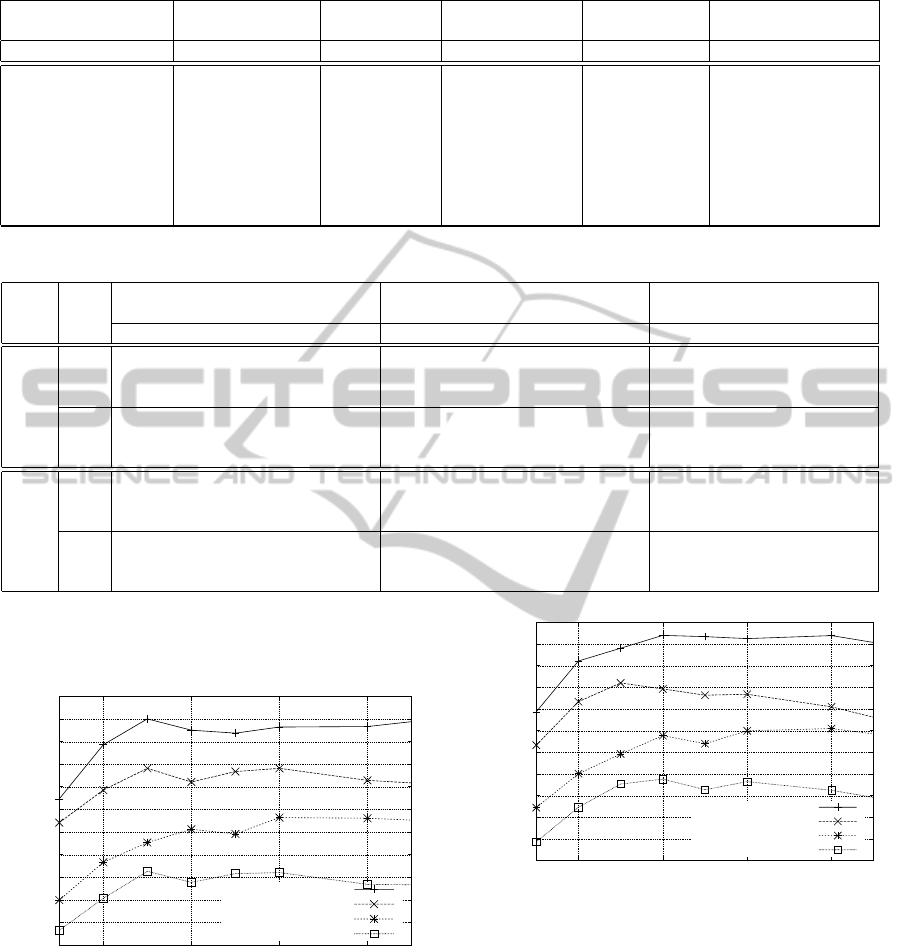 SCITEPRESS
SCIENCE AND TECHNOLOGY PUBLICATIONS